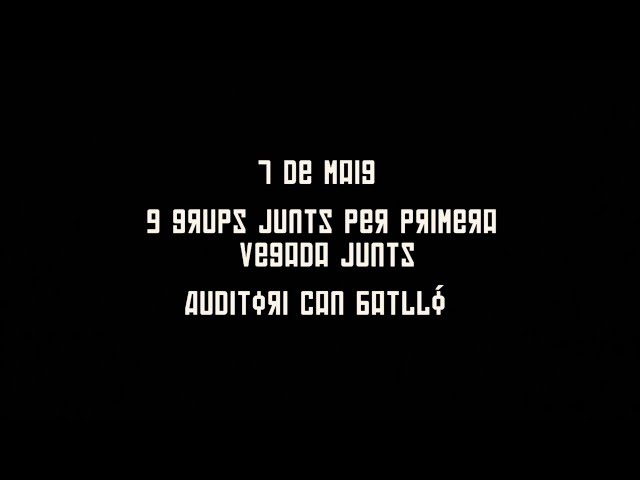 7 DE MAIG

9 GRUPS JUNTS PER PRIMERA VEGADA JUNTS

AUDITORI CAN BATLLÓ